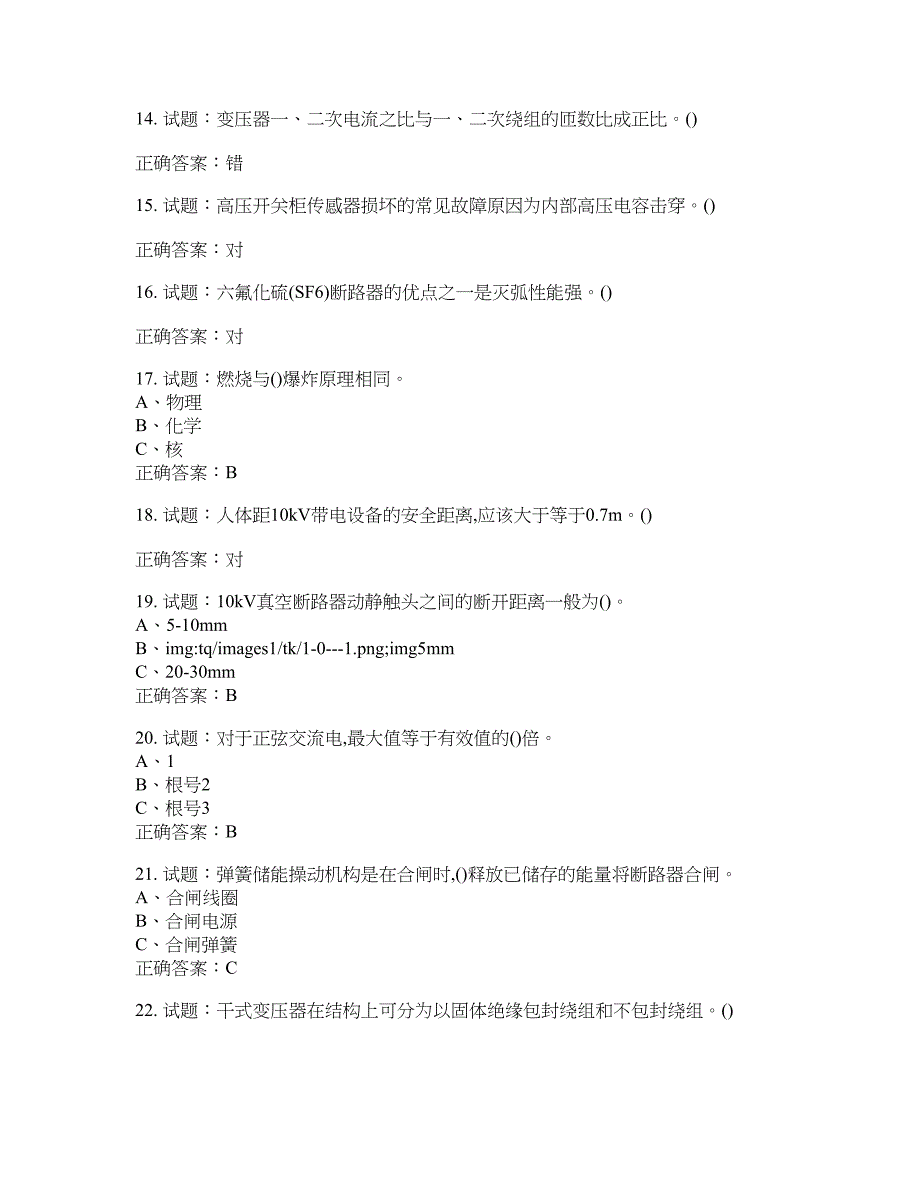 14. 试题：变压器一、二次电流之比与一、二次绕组的匝数比成正比。()

正确答案：错

15. 试题：高压开关柜传感器损坏的常见故障原因为内部高压电容击穿。()

正确答案：对

16. 试题：六氟化硫(SF6)断路器的优点之一是灭弧性能强。()

正确答案：对

17. 试题：燃烧与()爆炸原理相同。
A、物理
B、化学
C、核
正确答案：B

18. 试题：人体距10kV带电设备的安全距离,应该大于等于0.7m。()

正确答案：对

19. 试题：10kV真空断路器动静触头之间的断开距离一般为()。
A、5-10mm
B、img:tq/images1/tk/1-0---1.png;img5mm
C、20-30mm
正确答案：B

20. 试题：对于正弦交流电,最大值等于有效值的()倍。
A、1
B、根号2
C、根号3
正确答案：B

21. 试题：弹簧储能操动机构是在合闸时,()释放已储存的能量将断路器合闸。
A、合闸线圈
B、合闸电源
C、合闸弹簧
正确答案：C

22. 试题：干式变压器在结构上可分为以固体绝缘包封绕组和不包封绕组。()